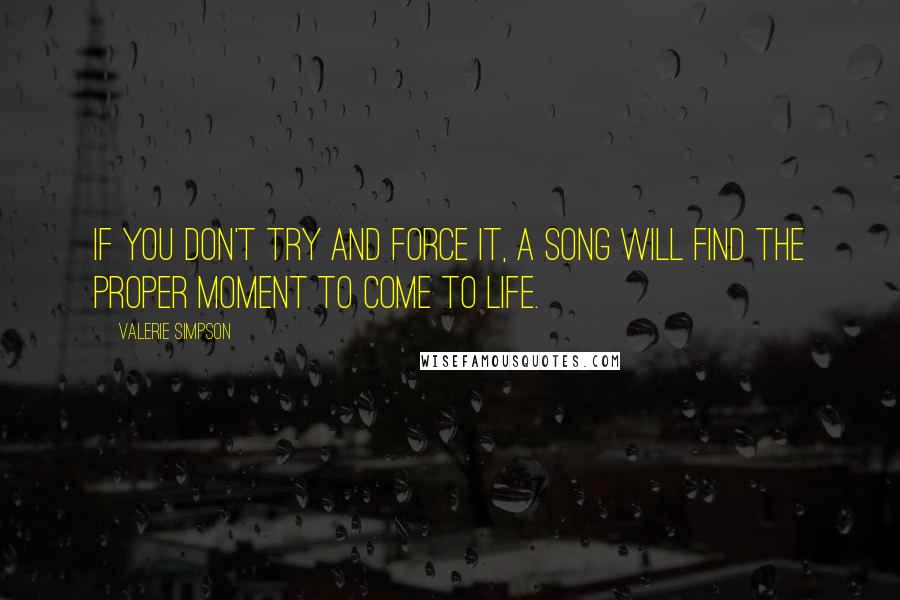 IF YOU DON'T TRY AND FORCE IT, A SONG WILL FIND THE PROPER MOMENT TO COME TO LIFE.

VALERIE SIMPSON

WISEFAMOUSQUOTES.COM